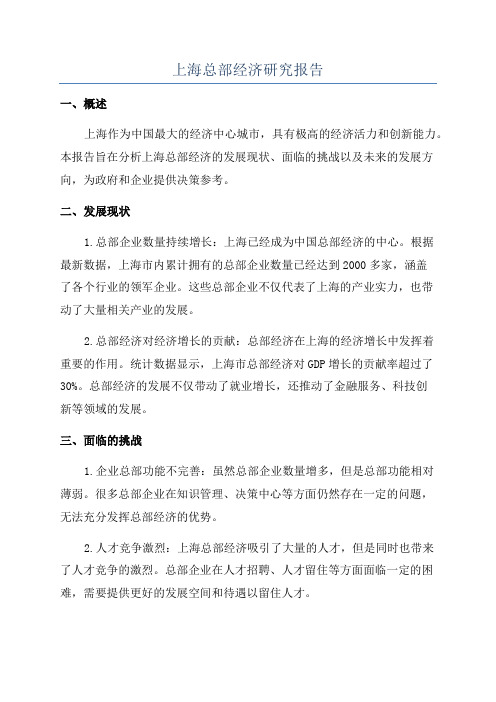 上海总部经济研究报告

一、概述

上海作为中国最大的经济中心城市，具有极高的经济活力和创新能力。本报告旨在分析上海总部经济的发展现状、面临的挑战以及未来的发展方向，为政府和企业提供决策参考。

二、发展现状

1.总部企业数量持续增长：上海已经成为中国总部经济的中心。根据最新数据，上海市内累计拥有的总部企业数量已经达到2000多家，涵盖了各个行业的领军企业。这些总部企业不仅代表了上海的产业实力，也带动了大量相关产业的发展。

2.总部经济对经济增长的贡献：总部经济在上海的经济增长中发挥着重要的作用。统计数据显示，上海市总部经济对GDP增长的贡献率超过了30%。总部经济的发展不仅带动了就业增长，还推动了金融服务、科技创新等领域的发展。

三、面临的挑战

1.企业总部功能不完善：虽然总部企业数量增多，但是总部功能相对薄弱。很多总部企业在知识管理、决策中心等方面仍然存在一定的问题，无法充分发挥总部经济的优势。

2.人才竞争激烈：上海总部经济吸引了大量的人才，但是同时也带来了人才竞争的激烈。总部企业在人才招聘、人才留住等方面面临一定的困难，需要提供更好的发展空间和待遇以留住人才。